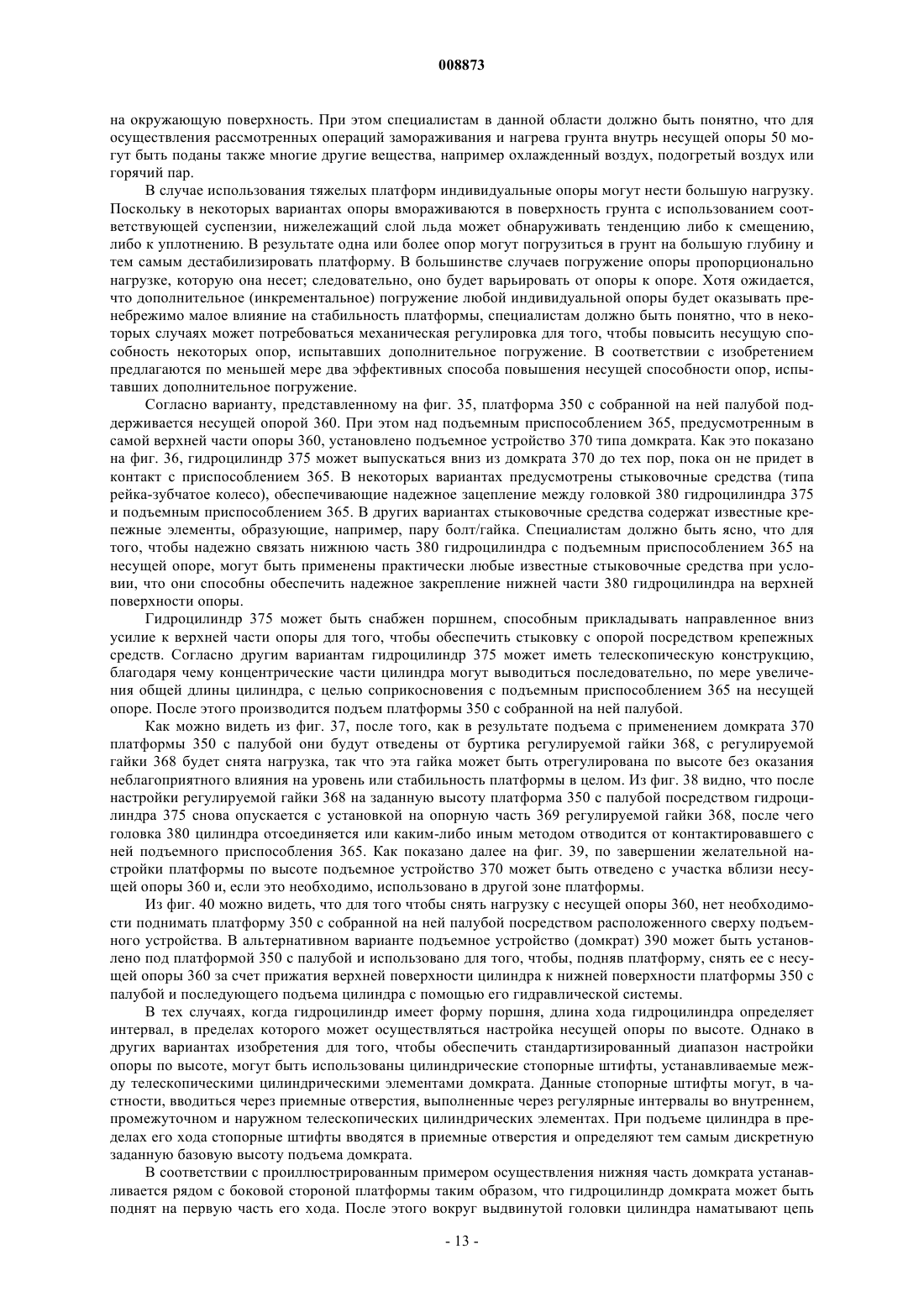 008873

на окружающую поверхность. При этом специалистам в данной области должно быть понятно, что для осуществления рассмотренных операций замораживания и нагрева грунта внутрь несущей опоры 50 могут быть поданы также многие другие вещества, например охлажденный воздух, подогретый воздух или горячий пар.

В случае использования тяжелых платформ индивидуальные опоры могут нести большую нагрузку. Поскольку в некоторых вариантах опоры вмораживаются в поверхность грунта с использованием соответствующей суспензии, нижележащий слой льда может обнаруживать тенденцию либо к смещению, либо к уплотнению. В результате одна или более опор могут погрузиться в грунт на большую глубину и тем самым дестабилизировать платформу. В большинстве случаев погружение опоры пропорционально нагрузке, которую она несет; следовательно, оно будет варьировать от опоры к опоре. Хотя ожидается, что дополнительное (инкрементальное) погружение любой индивидуальной опоры будет оказывать пренебрежимо малое влияние на стабильность платформы, специалистам должно быть понятно, что в некоторых случаях может потребоваться механическая регулировка для того, чтобы повысить несущую способность некоторых опор, испытавших дополнительное погружение. В соответствии с изобретением предлагаются по меньшей мере два эффективных способа повышения несущей способности опор, испытавших дополнительное погружение.

Согласно варианту, представленному на фиг. 35, платформа 350 с собранной на ней палубой поддерживается несущей опорой 360. При этом над подъемным приспособлением 365, предусмотренным в самой верхней части опоры 360, установлено подъемное устройство 370 типа домкрата. Как это показано на фиг. 36, гидроцилиндр 375 может выпускаться вниз из домкрата 370 до тех пор, пока он не придет в контакт с приспособлением 365. В некоторых вариантах предусмотрены стыковочные средства (типа рейка-зубчатое колесо), обеспечивающие надежное зацепление между головкой 380 гидроцилиндра 375 и подъемным приспособлением 365. В других вариантах стыковочные средства содержат известные крепежные элементы, образующие, например, пару болт/гайка. Специалистам должно быть ясно, что для того, чтобы надежно связать нижнюю часть 380 гидроцилиндра с подъемным приспособлением 365 на несущей опоре, могут быть применены практически любые известные стыковочные средства при условии, что они способны обеспечить надежное закрепление нижней части 380 гидроцилиндра на верхней поверхности опоры.

Гидроцилиндр 375 может быть снабжен поршнем, способным прикладывать направленное вниз усилие к верхней части опоры для того, чтобы обеспечить стыковку с опорой посредством крепежных средств. Согласно другим вариантам гидроцилиндр 375 может иметь телескопическую конструкцию, благодаря чему концентрические части цилиндра могут выводиться последовательно, по мере увеличения общей длины цилиндра, с целью соприкосновения с подъемным приспособлением 365 на несущей опоре. После этого производится подъем платформы 350 с собранной на ней палубой.

Как можно видеть из фиг. 37, после того, как в результате подъема с применением домкрата 370 платформы 350 с палубой они будут отведены от буртика регулируемой гайки 368, с регулируемой гайки 368 будет снята нагрузка, так что эта гайка может быть отрегулирована по высоте без оказания неблагоприятного влияния на уровень или стабильность платформы в целом. Из фиг. 38 видно, что после настройки регулируемой гайки 368 на заданную высоту платформа 350 с палубой посредством гидроцилиндра 375 снова опускается с установкой на опорную часть 369 регулируемой гайки 368, после чего головка 380 цилиндра отсоединяется или каким-либо иным методом отводится от контактировавшего с ней подъемного приспособления 365. Как показано далее на фиг. 39, по завершении желательной настройки платформы по высоте подъемное устройство 370 может быть отведено с участка вблизи несущей опоры 360 и, если это необходимо, использовано в другой зоне платформы.

Из фиг. 40 можно видеть, что для того чтобы снять нагрузку с несущей опоры 360, нет необходимости поднимать платформу 350 с собранной на ней палубой посредством расположенного сверху подъемного устройства. В альтернативном варианте подъемное устройство (домкрат) 390 может быть установлено под платформой 350 с палубой и использовано для того, чтобы, подняв платформу, снять ее с несущей опоры 360 за счет прижатия верхней поверхности цилиндра к нижней поверхности платформы 350 с палубой и последующего подъема цилиндра с помощью его гидравлической системы.

В тех случаях, когда гидроцилиндр имеет форму поршня, длина хода гидроцилиндра определяет интервал, в пределах которого может осуществляться настройка несущей опоры по высоте. Однако в других вариантах изобретения для того, чтобы обеспечить стандартизированный диапазон настройки опоры по высоте, могут быть использованы цилиндрические стопорные штифты, устанавливаемые между телескопическими цилиндрическими элементами домкрата. Данные стопорные штифты могут, в частности, вводиться через приемные отверстия, выполненные через регулярные интервалы во внутреннем, промежуточном и наружном телескопических цилиндрических элементах. При подъеме цилиндра в пределах его хода стопорные штифты вводятся в приемные отверстия и определяют тем самым дискретную заданную базовую высоту подъема домкрата.

В соответствии с проиллюстрированным примером осуществления нижняя часть домкрата устанавливается рядом с боковой стороной платформы таким образом, что гидроцилиндр домкрата может быть поднят на первую часть его хода. После этого вокруг выдвинутой головки цилиндра наматывают цепь

- 13 -